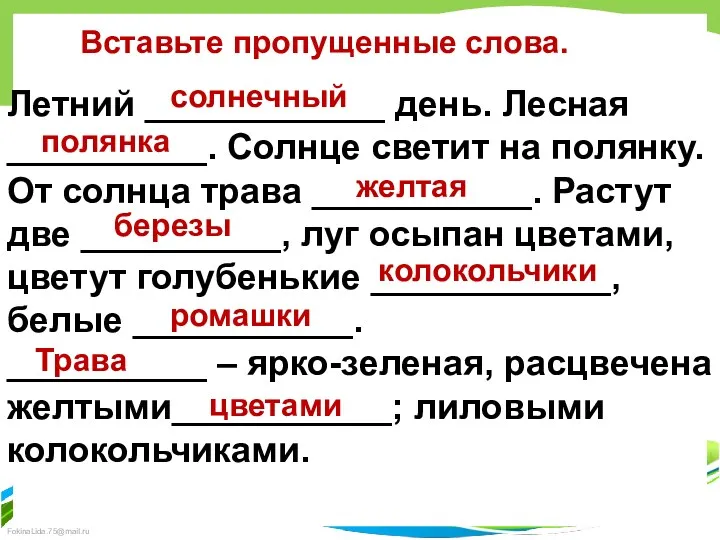 Вставьте пропущенные слова.

Летний солнечный день. Лесная полянка. Солнце светит на полянку. От солнца трава желтая. Растут две березы, луг осыпан цветами, цветут голубенькие колокольчики, белые ромашки. Трава – ярко-зеленая, расцвечена желтыми цветами; лиловыми колокольчиками.

FokinaLida.75@mail.ru